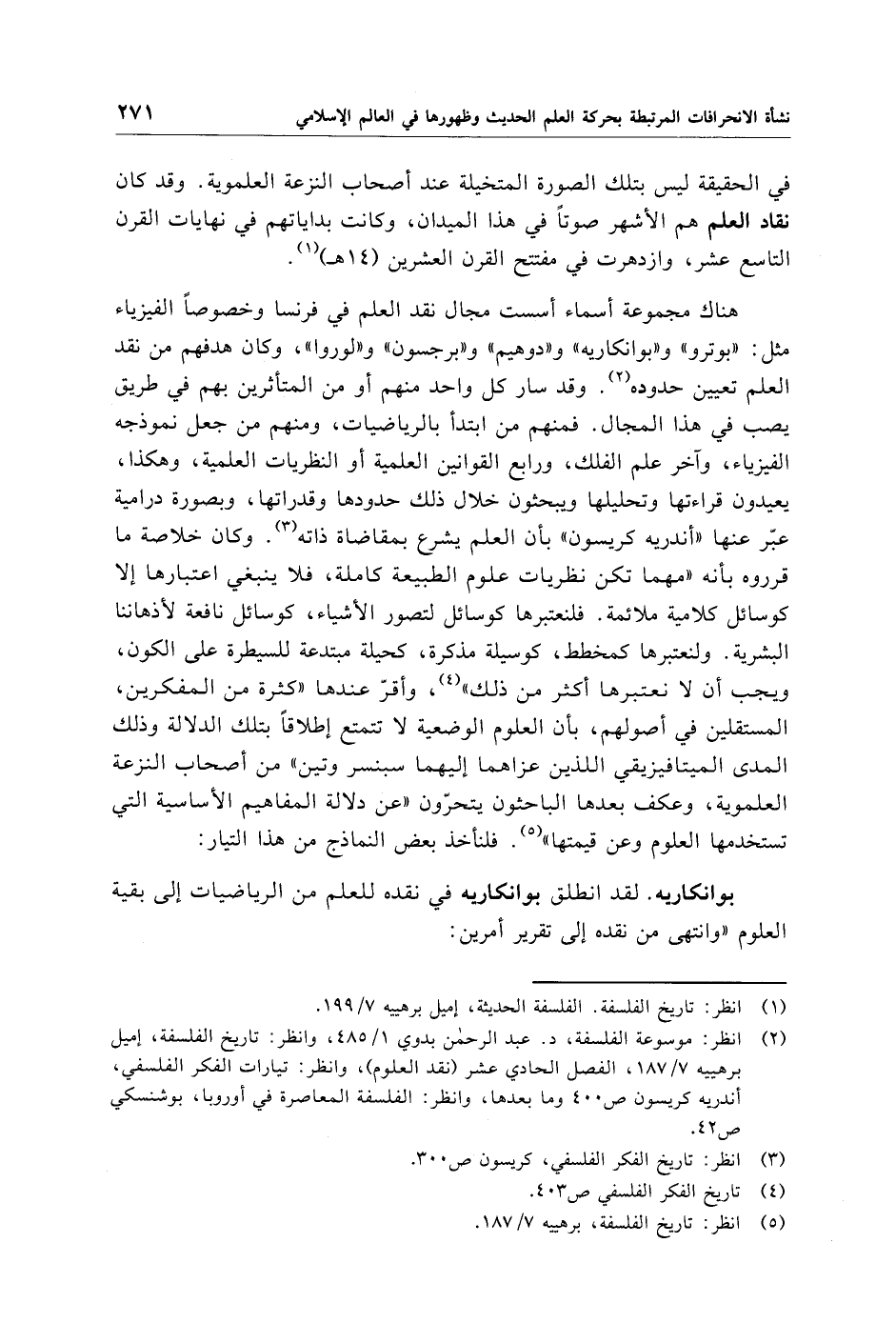 نشأة الانحرافات المرتبطة بحركة العلم الحديث وظهورها في العالم الإسلامي ٢٧١

في الحقيقة ليس بتلك الصورة المتخيلة عند أصحاب النزعة العلموية. وقد كان نقاد العلم هم الأشهر صوتاً في هذا الميدان، وكانت بداياتهم في نهايات القرن التاسع عشر، وازدهرت في مفتتح القرن العشرين (١٤هـ)$^{(١)}$.

هناك مجموعة أسماء أسست مجال نقد العلم في فرنسا وخصوصاً الفيزياء مثل: «بوترو» و«بوانكاريه» و«دوهيم» و«برجسون» و«لوروا»، وكان هدفهم من نقد العلم تعيين حدوده$^{(٢)}$. وقد سار كل واحد منهم أو من المتأثرين بهم في طريق يصب في هذا المجال. فمنهم من ابتدأ بالرياضيات، ومنهم من جعل نموذجه الفيزياء، وآخر علم الفلك، ورابع القوانين العلمية أو النظريات العلمية، وهكذا، يعيدون قراءتها وتحليلها ويبحثون خلال ذلك حدودها وقدراتها، وبصورة درامية عبّر عنها «أندريه كريسون» بأن العلم يشرع بمقاضاة ذاته$^{(٣)}$. وكان خلاصة ما قرروه بأنه «مهما تكن نظريات علوم الطبيعة كاملة، فلا ينبغي اعتبارها إلا كوسائل كلامية ملائمة. فلنعتبرها كوسائل لتصور الأشياء، كوسائل نافعة لأذهاننا البشرية. ولنعتبرها كمخطط، كوسيلة مذكرة، كحيلة مبتدعة للسيطرة على الكون، ويجب أن لا نعتبرها أكثر من ذلك»$^{(٤)}$، وأقرّ عندها «كثرة من المفكرين، المستقلين في أصولهم، بأن العلوم الوضعية لا تتمتع إطلاقاً بتلك الدلالة وذلك المدى الميتافيزيقي اللذين عزاهما إليهما سبنسر وتين» من أصحاب النزعة العلموية، وعكف بعدها الباحثون يتحرّون «عن دلالة المفاهيم الأساسية التي تستخدمها العلوم وعن قيمتها»$^{(٥)}$. فلنأخذ بعض النماذج من هذا التيار:

بوانكاريه. لقد انطلق بوانكاريه في نقده للعلم من الرياضيات إلى بقية العلوم «وانتهى من نقده إلى تقرير أمرين:

(١) انظر: تاريخ الفلسفة. الفلسفة الحديثة، إميل برهييه ٧/ ١٩٩.
(٢) انظر: موسوعة الفلسفة، د. عبد الرحمٰن بدوي ١/ ٤٨٥، وانظر: تاريخ الفلسفة، إميل برهييه ٧/ ١٨٧، الفصل الحادي عشر (نقد العلوم)، وانظر: تيارات الفكر الفلسفي، أندريه كريسون ص٤٠٠ وما بعدها، وانظر: الفلسفة المعاصرة في أوروبا، بوشنسكي ص٤٢.
(٣) انظر: تاريخ الفكر الفلسفي، كريسون ص٣٠٠.
(٤) تاريخ الفكر الفلسفي ص٤٠٣.
(٥) انظر: تاريخ الفلسفة، برهييه ٧/ ١٨٧.